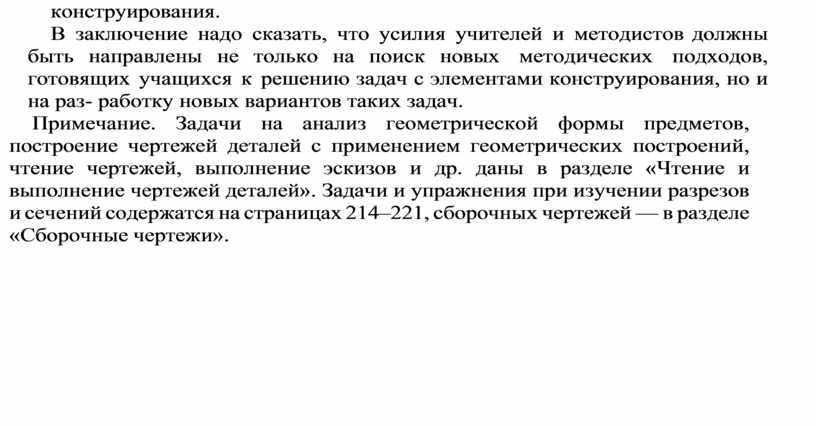 конструирования.

В заключение надо сказать, что усилия учителей и методистов должны быть направлены не только на поиск новых методических подходов, готовящих учащихся к решению задач с элементами конструирования, но и на раз- работку новых вариантов таких задач.

Примечание. Задачи на анализ геометрической формы предметов, построение чертежей деталей с применением геометрических построений, чтение чертежей, выполнение эскизов и др. даны в разделе «Чтение и выполнение чертежей деталей». Задачи и упражнения при изучении разрезов и сечений содержатся на страницах 214–221, сборочных чертежей — в разделе «Сборочные чертежи».